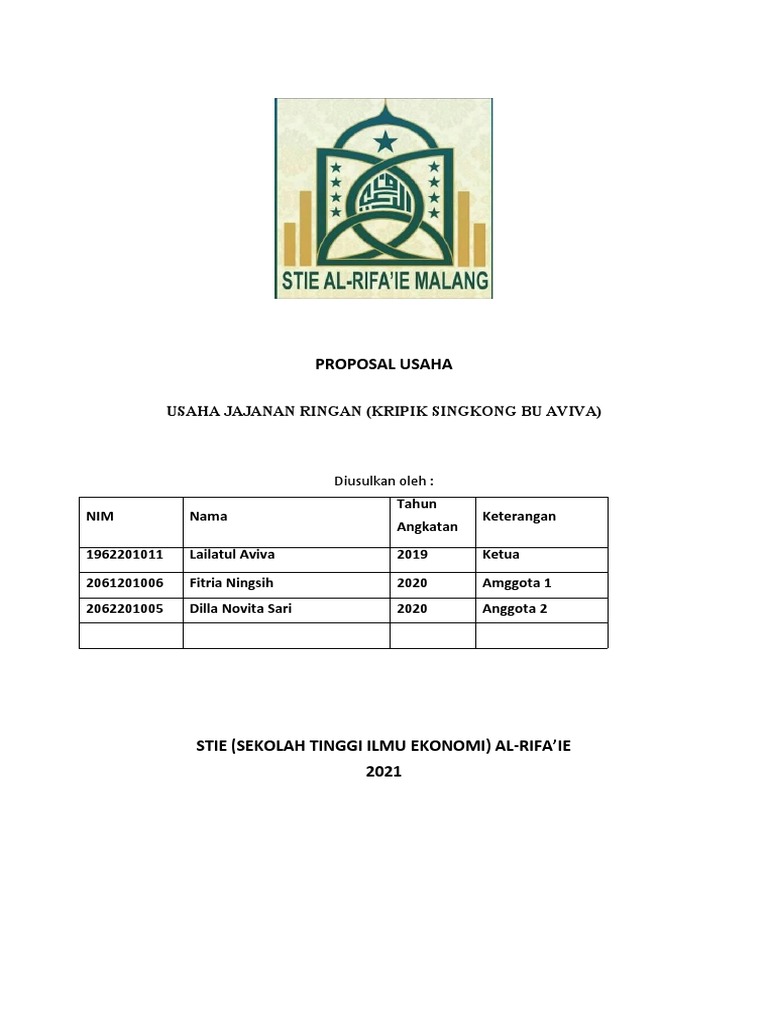 STIE AL-RIFA'IE MALANG

PROPOSAL USAHA

USAHA JAJANAN RINGAN (KRIPIK SINGKONG BU AVIVA)

Diusulkan oleh :

| NIM | Nama | Tahun Angkatan | Keterangan |
|---|---|---|---|
| 1962201011 | Lailatul Aviva | 2019 | Ketua |
| 2061201006 | Fitria Ningsih | 2020 | Amggota 1 |
| 2062201005 | Dilla Novita Sari | 2020 | Anggota 2 |
| | | | |

STIE (SEKOLAH TINGGI ILMU EKONOMI) AL-RIFA'IE
2021